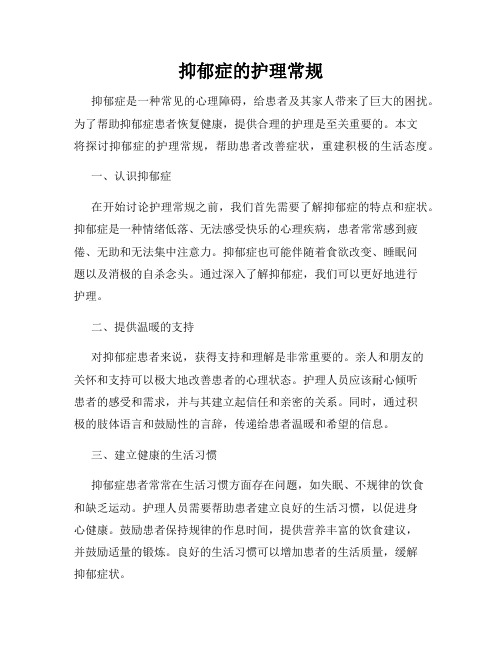 抑郁症的护理常规

抑郁症是一种常见的心理障碍，给患者及其家人带来了巨大的困扰。为了帮助抑郁症患者恢复健康，提供合理的护理是至关重要的。本文将探讨抑郁症的护理常规，帮助患者改善症状，重建积极的生活态度。

一、认识抑郁症

在开始讨论护理常规之前，我们首先需要了解抑郁症的特点和症状。抑郁症是一种情绪低落、无法感受快乐的心理疾病，患者常常感到疲倦、无助和无法集中注意力。抑郁症也可能伴随着食欲改变、睡眠问题以及消极的自杀念头。通过深入了解抑郁症，我们可以更好地进行护理。

二、提供温暖的支持

对抑郁症患者来说，获得支持和理解是非常重要的。亲人和朋友的关怀和支持可以极大地改善患者的心理状态。护理人员应该耐心倾听患者的感受和需求，并与其建立起信任和亲密的关系。同时，通过积极的肢体语言和鼓励性的言辞，传递给患者温暖和希望的信息。

三、建立健康的生活习惯

抑郁症患者常常在生活习惯方面存在问题，如失眠、不规律的饮食和缺乏运动。护理人员需要帮助患者建立良好的生活习惯，以促进身心健康。鼓励患者保持规律的作息时间，提供营养丰富的饮食建议，并鼓励适量的锻炼。良好的生活习惯可以增加患者的生活质量，缓解抑郁症状。